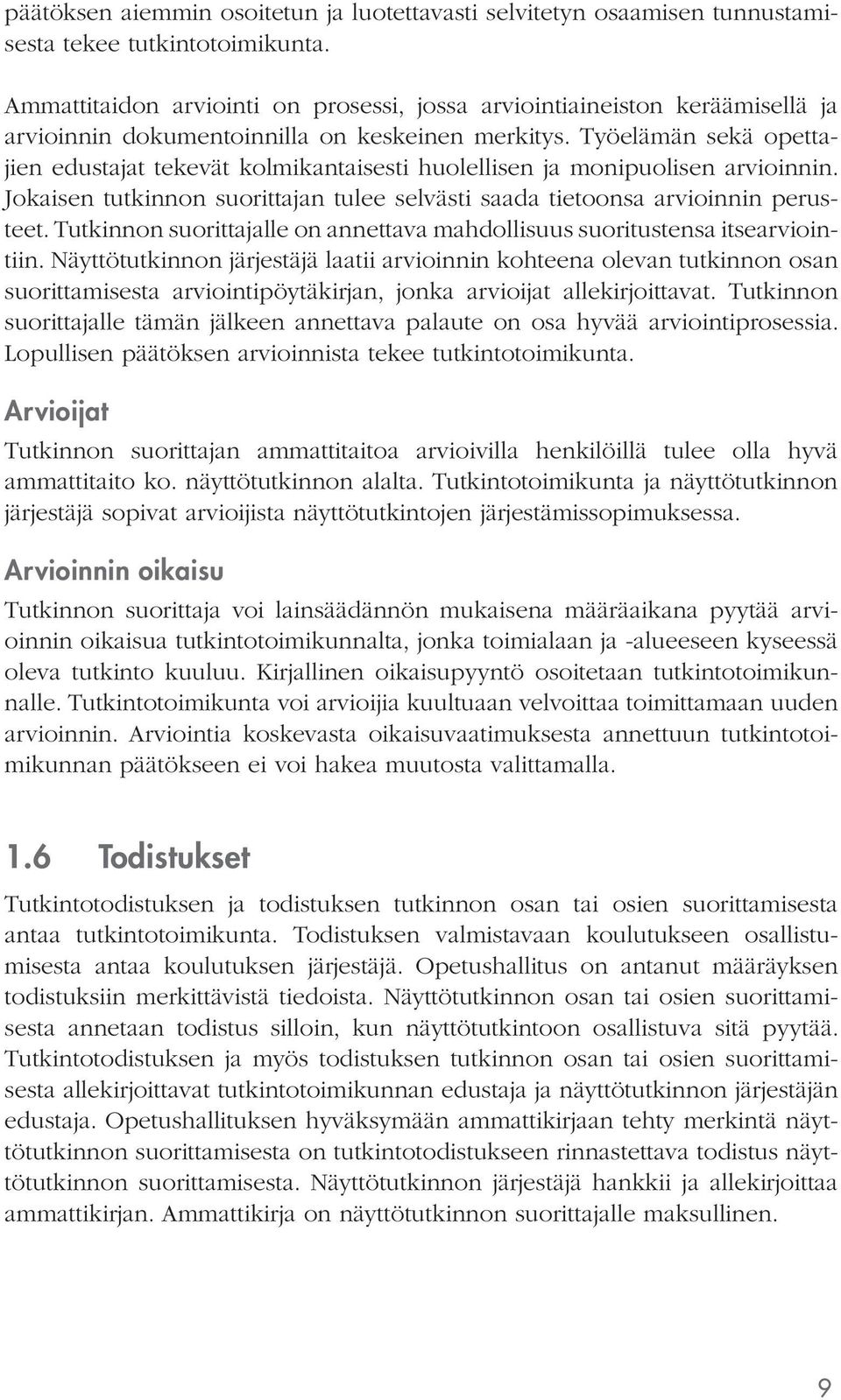 päätöksen aiemmin osoitetun ja luotettavasti selvitetyn osaamisen tunnustamisesta tekee tutkintotoimikunta.

Ammattitaidon arviointi on prosessi, jossa arviointiaineiston keräämisellä ja arvioinnin dokumentoinnilla on keskeinen merkitys. Työelämän sekä opettajien edustajat tekevät kolmikantaisesti huolellisen ja monipuolisen arvioinnin. Jokaisen tutkinnon suorittajan tulee selvästi saada tietoonsa arvioinnin perusteet. Tutkinnon suorittajalle on annettava mahdollisuus suoritustensa itsearviointiin. Näyttötutkinnon järjestäjä laatii arvioinnin kohteena olevan tutkinnon osan suorittamisesta arviointipöytäkirjan, jonka arvioijat allekirjoittavat. Tutkinnon suorittajalle tämän jälkeen annettava palaute on osa hyvää arviointiprosessia. Lopullisen päätöksen arvioinnista tekee tutkintotoimikunta.

Arvioijat

Tutkinnon suorittajan ammattitaitoa arvioivilla henkilöillä tulee olla hyvä ammattitaito ko. näyttötutkinnon alalta. Tutkintotoimikunta ja näyttötutkinnon järjestäjä sopivat arvioijista näyttötutkintojen järjestämissopimuksessa.

Arvioinnin oikaisu

Tutkinnon suorittaja voi lainsäädännön mukaisena määräaikana pyytää arvioinnin oikaisua tutkintotoimikunnalta, jonka toimialaan ja -alueeseen kyseessä oleva tutkinto kuuluu. Kirjallinen oikaisupyyntö osoitetaan tutkintotoimikunnalle. Tutkintotoimikunta voi arvioijia kuultuaan velvoittaa toimittamaan uuden arvioinnin. Arviointia koskevasta oikaisuvaatimuksesta annettuun tutkintotoimikunnan päätökseen ei voi hakea muutosta valittamalla.

1.6 Todistukset

Tutkintotodistuksen ja todistuksen tutkinnon osan tai osien suorittamisesta antaa tutkintotoimikunta. Todistuksen valmistavaan koulutukseen osallistumisesta antaa koulutuksen järjestäjä. Opetushallitus on antanut määräyksen todistuksiin merkittävistä tiedoista. Näyttötutkinnon osan tai osien suorittamisesta annetaan todistus silloin, kun näyttötutkintoon osallistuva sitä pyytää. Tutkintotodistuksen ja myös todistuksen tutkinnon osan tai osien suorittamisesta allekirjoittavat tutkintotoimikunnan edustaja ja näyttötutkinnon järjestäjän edustaja. Opetushallituksen hyväksymään ammattikirjaan tehty merkintä näyttötutkinnon suorittamisesta on tutkintotodistukseen rinnastettava todistus näyttötutkinnon suorittamisesta. Näyttötutkinnon järjestäjä hankkii ja allekirjoittaa ammattikirjan. Ammattikirja on näyttötutkinnon suorittajalle maksullinen.

9